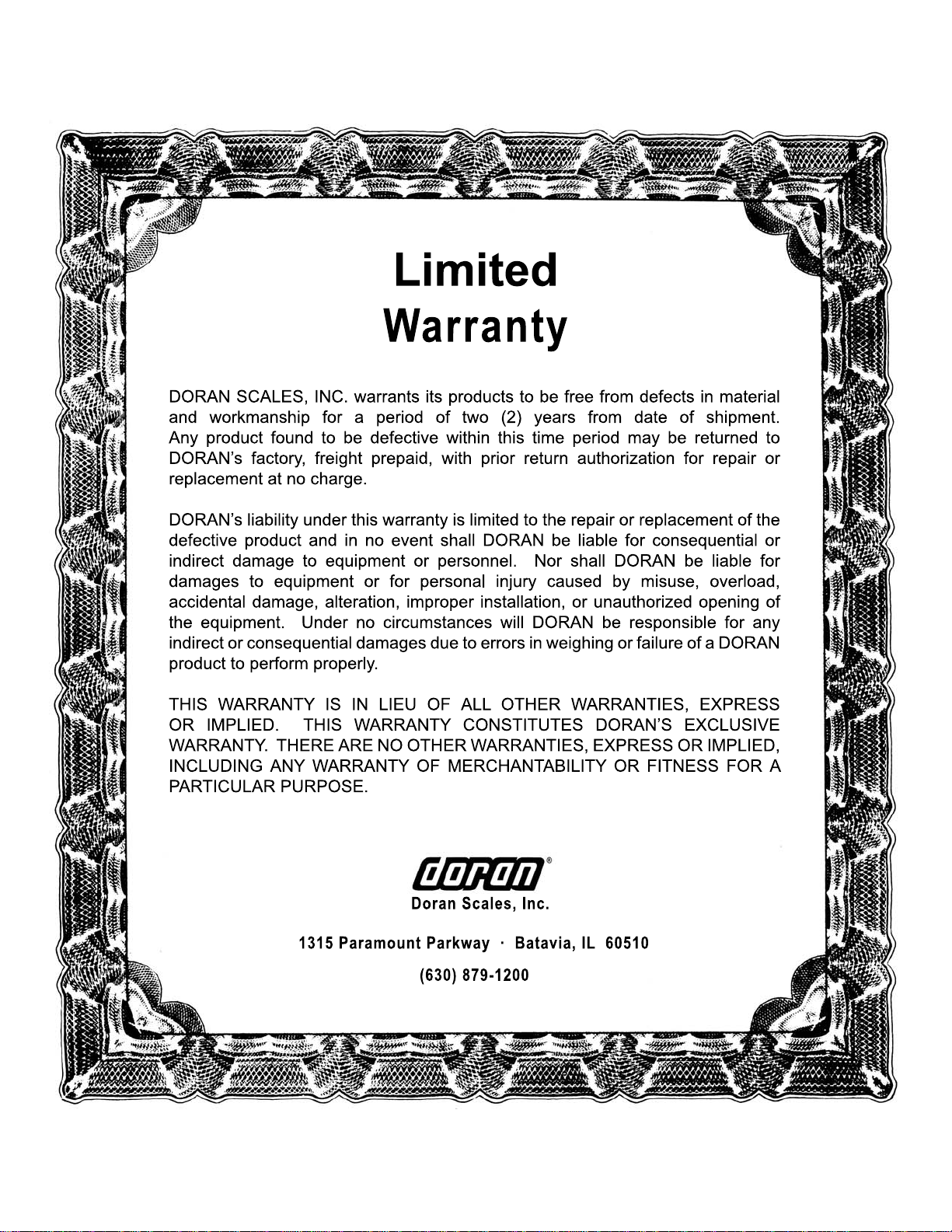 Limited Warranty

DORAN SCALES, INC. warrants its products to be free from defects in material and workmanship for a period of two (2) years from date of shipment. Any product found to be defective within this time period may be returned to DORAN's factory, freight prepaid, with prior return authorization for repair or replacement at no charge.

DORAN's liability under this warranty is limited to the repair or replacement of the defective product and in no event shall DORAN be liable for consequential or indirect damage to equipment or personnel. Nor shall DORAN be liable for damages to equipment or for personal injury caused by misuse, overload, accidental damage, alteration, improper installation, or unauthorized opening of the equipment. Under no circumstances will DORAN be responsible for any indirect or consequential damages due to errors in weighing or failure of a DORAN product to perform properly.

THIS WARRANTY IS IN LIEU OF ALL OTHER WARRANTIES, EXPRESS OR IMPLIED. THIS WARRANTY CONSTITUTES DORAN'S EXCLUSIVE WARRANTY. THERE ARE NO OTHER WARRANTIES, EXPRESS OR IMPLIED, INCLUDING ANY WARRANTY OF MERCHANTABILITY OR FITNESS FOR A PARTICULAR PURPOSE.

doran®
Doran Scales, Inc.

1315 Paramount Parkway · Batavia, IL 60510
(630) 879-1200